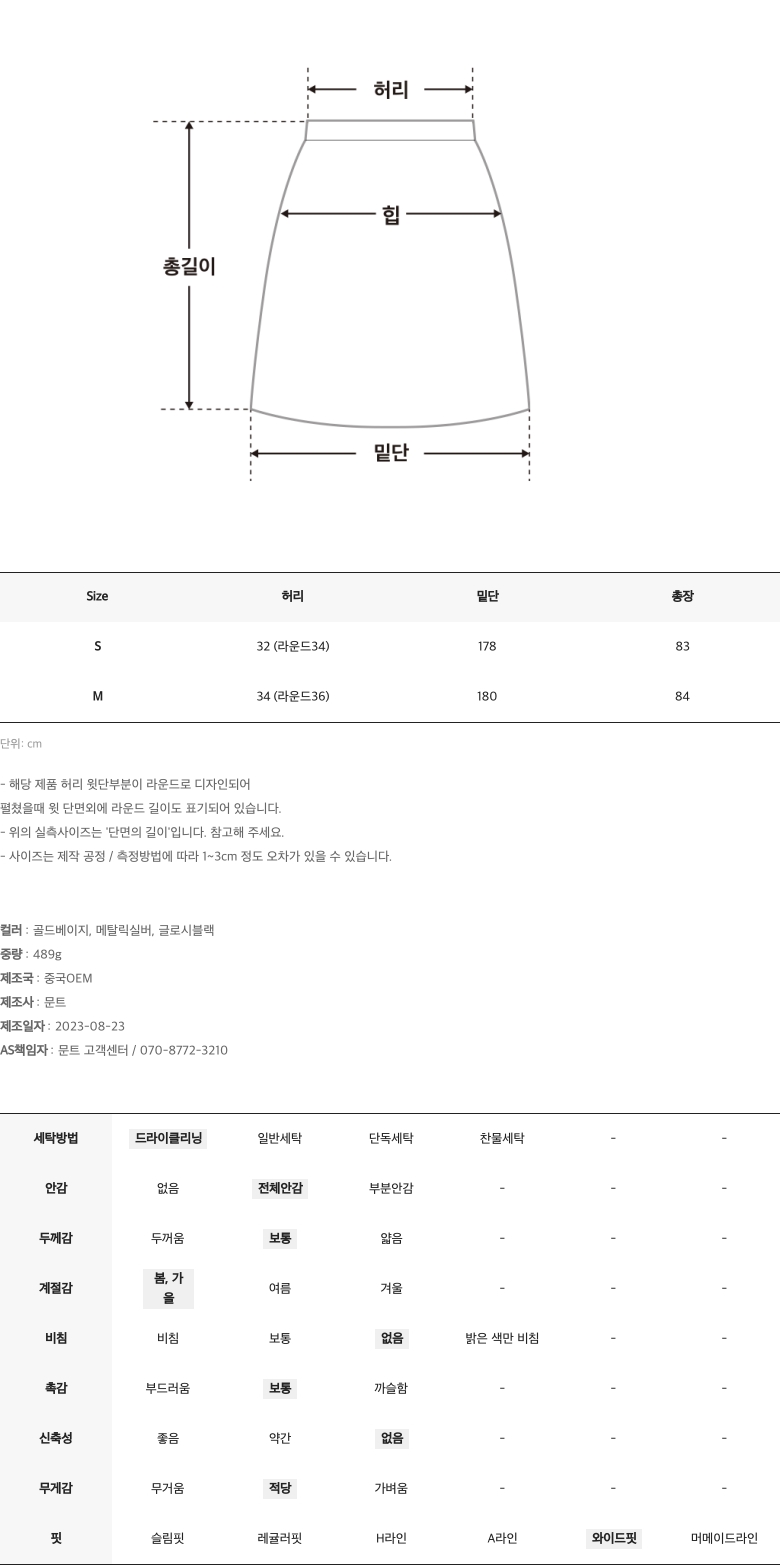 허리

힙

총길이

밑단

| Size | 허리 | 밑단 | 총장 |
|---|---|---|---|
| S | 32 (라운드34) | 178 | 83 |
| M | 34 (라운드36) | 180 | 84 |

단위: cm

- 해당 제품 허리 윗단부분이 라운드로 디자인되어 펼쳤을때 윗 단면외에 라운드 길이도 표기되어 있습니다.
- 위의 실측사이즈는 '단면의 길이'입니다. 참고해 주세요.
- 사이즈는 제작 공정 / 측정방법에 따라 1~3cm 정도 오차가 있을 수 있습니다.

컬러 : 골드베이지, 메탈릭실버, 글로시블랙
중량 : 489g
제조국 : 중국OEM
제조사 : 문트
제조일자 : 2023-08-23
AS책임자 : 문트 고객센터 / 070-8772-3210

| 세탁방법 | 드라이클리닝 | 일반세탁 | 단독세탁 | 찬물세탁 | - | - |
|---|---|---|---|---|---|---|
| 안감 | 없음 | 전체안감 | 부분안감 | - | - | - |
| 두께감 | 두꺼움 | 보통 | 얇음 | - | - | - |
| 계절감 | 봄, 가을 | 여름 | 겨울 | - | - | - |
| 비침 | 비침 | 보통 | 없음 | 밝은 색만 비침 | - | - |
| 촉감 | 부드러움 | 보통 | 까슬함 | - | - | - |
| 신축성 | 좋음 | 약간 | 없음 | - | - | - |
| 무게감 | 무거움 | 적당 | 가벼움 | - | - | - |
| 핏 | 슬림핏 | 레귤러핏 | H라인 | A라인 | 와이드핏 | 머메이드라인 |